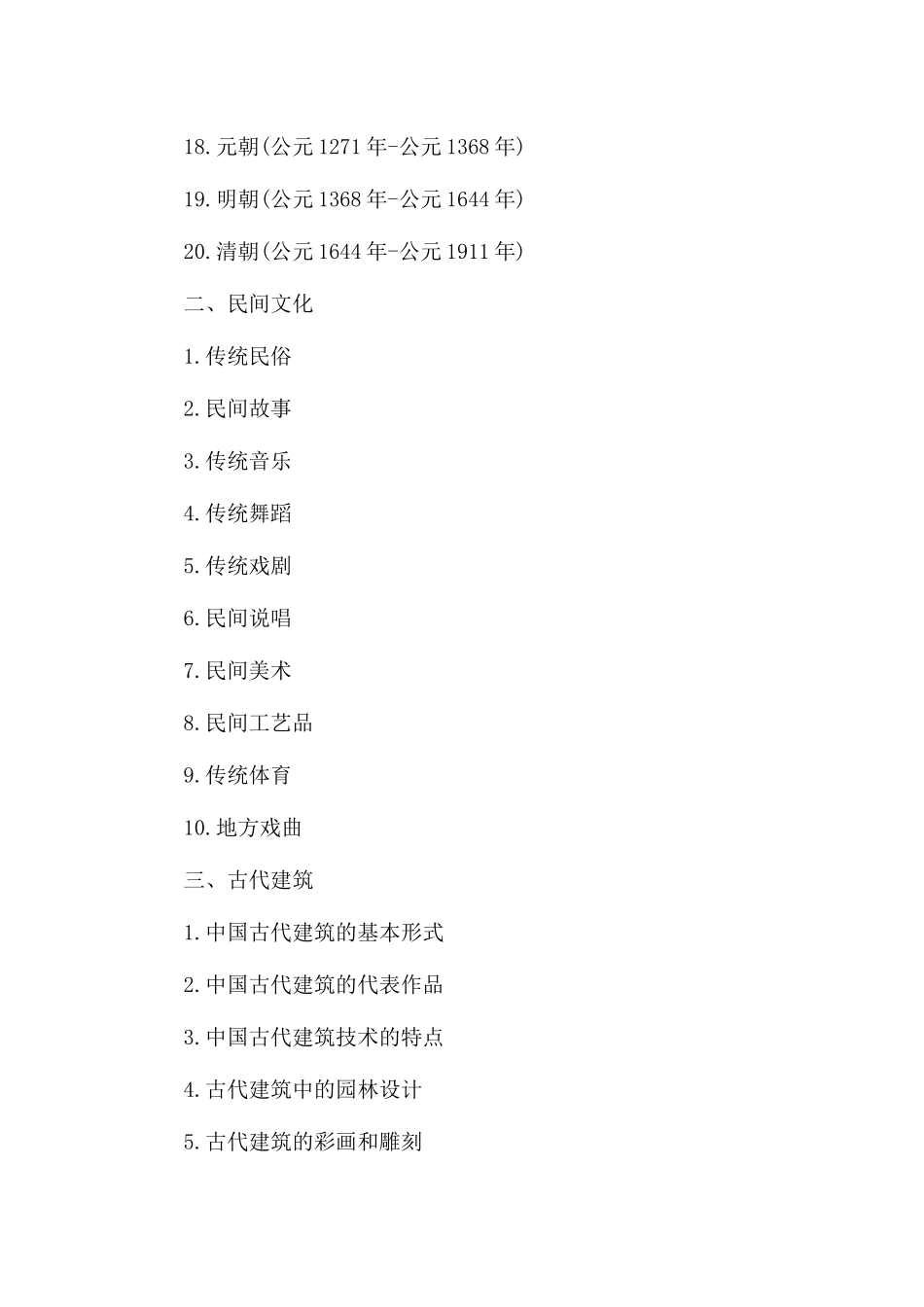 18.元朝(公元1271年-公元1368年)

19.明朝(公元1368年-公元1644年)

20.清朝(公元1644年-公元1911年)

二、民间文化

1.传统民俗

2.民间故事

3.传统音乐

4.传统舞蹈

5.传统戏剧

6.民间说唱

7.民间美术

8.民间工艺品

9.传统体育

10.地方戏曲

三、古代建筑

1.中国古代建筑的基本形式

2.中国古代建筑的代表作品

3.中国古代建筑技术的特点

4.古代建筑中的园林设计

5.古代建筑的彩画和雕刻